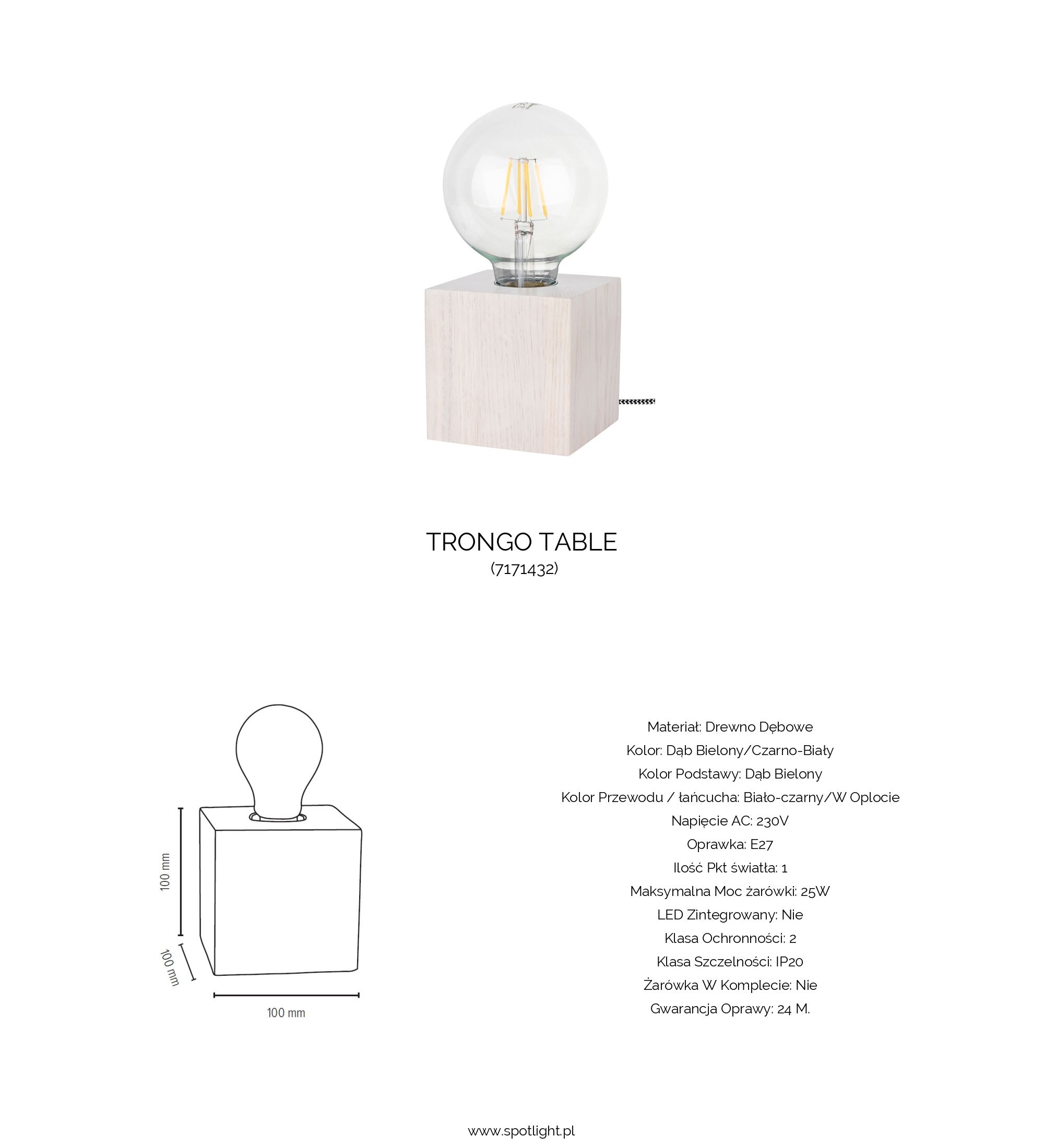 TRONGO TABLE
(7171432)

100 mm

100 mm

100 mm

Materiał: Drewno Dębowe
Kolor: Dąb Bielony/Czarno-Biały
Kolor Podstawy: Dąb Bielony
Kolor Przewodu / łańcucha: Biało-czarny/W Oplocie
Napięcie AC: 230V
Oprawka: E27
Ilość Pkt światła: 1
Maksymalna Moc żarówki: 25W
LED Zintegrowany: Nie
Klasa Ochronności: 2
Klasa Szczelności: IP20
Żarówka W Komplecie: Nie
Gwarancja Oprawy: 24 M.

www.spotlight.pl